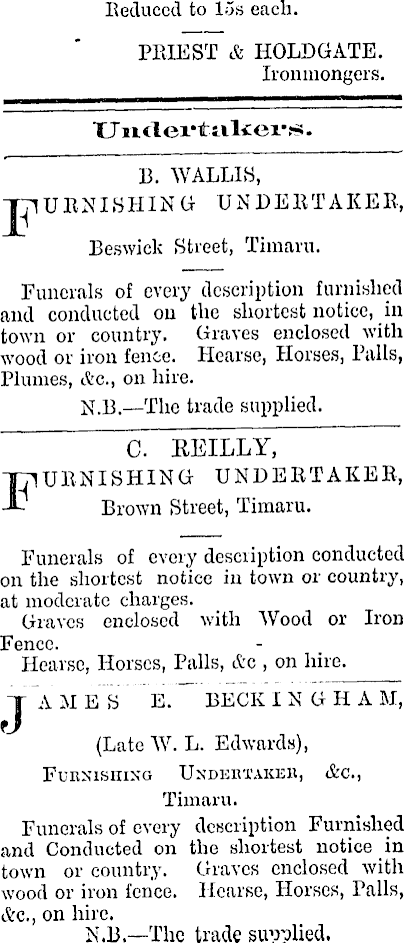 Reduced to 15s each.

PRIEST & HOLDGATE.
Ironmongers.

Undertakers.

B. WALLIS,
FURNISHING UNDERTAKER,
Beswick Street, Timaru.

Funerals of every description furnished and conducted on the shortest notice, in town or country. Graves enclosed with wood or iron fence. Hearse, Horses, Palls, Plumes, &c., on hire.

N.B.—The trade supplied.

C. REILLY,
FURNISHING UNDERTAKER,
Brown Street, Timaru.

Funerals of every description conducted on the shortest notice in town or country, at moderate charges.

Graves enclosed with Wood or Iron Fence.

Hearse, Horses, Palls, &c , on hire.

JAMES E. BECKINGHAM,

(Late W. L. Edwards),

FURNISHING UNDERTAKER, &c.,
Timaru.

Funerals of every description Furnished and Conducted on the shortest notice in town or country. Graves enclosed with wood or iron fence. Hearse, Horses, Palls, &c., on hire.

N.B.—The trade supplied.